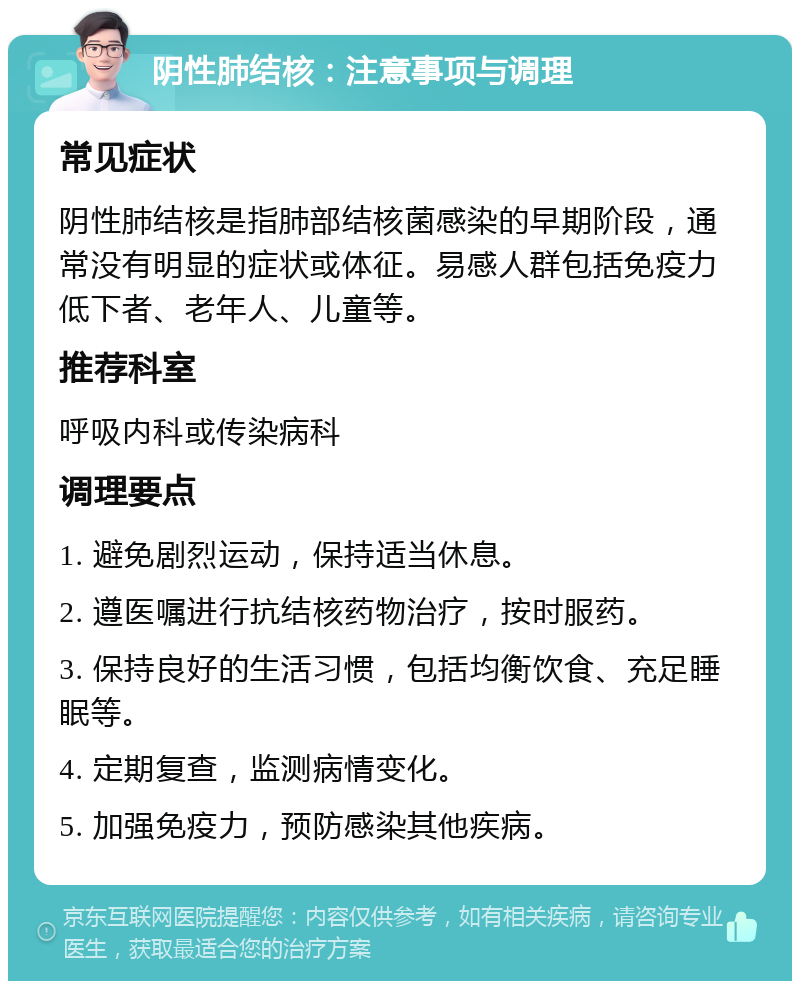 阴性肺结核：注意事项与调理

常见症状

阴性肺结核是指肺部结核菌感染的早期阶段，通常没有明显的症状或体征。易感人群包括免疫力低下者、老年人、儿童等。

推荐科室

呼吸内科或传染病科

调理要点

1. 避免剧烈运动，保持适当休息。

2. 遵医嘱进行抗结核药物治疗，按时服药。

3. 保持良好的生活习惯，包括均衡饮食、充足睡眠等。

4. 定期复查，监测病情变化。

5. 加强免疫力，预防感染其他疾病。

京东互联网医院提醒您：内容仅供参考，如有相关疾病，请咨询专业医生，获取最适合您的治疗方案